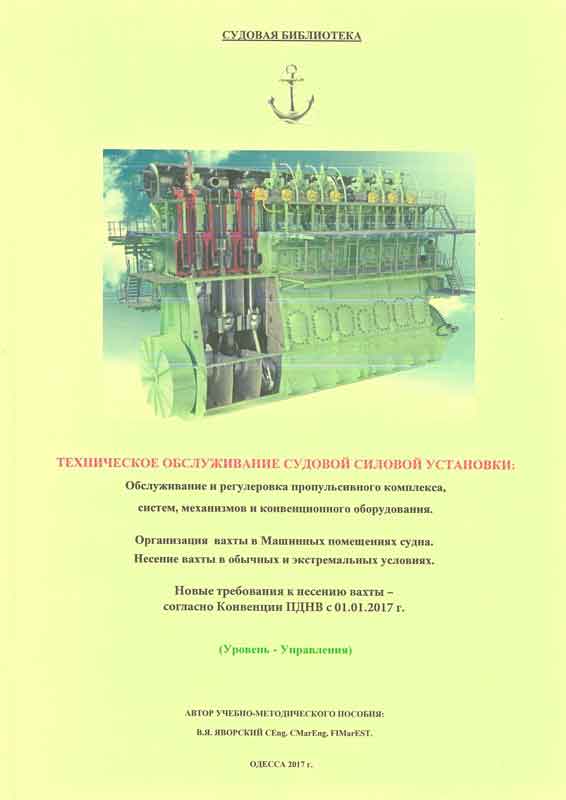 СУДОВАЯ БИБЛИОТЕКА

ТЕХНИЧЕСКОЕ ОБСЛУЖИВАНИЕ СУДОВОЙ СИЛОВОЙ УСТАНОВКИ:

Обслуживание и регулеровка пропульсивного комплекса,

систем, механизмов и конвенционного оборудования.

Организация вахты в Машинных помещениях судна.
Несение вахты в обычных и экстремальных условиях.

Новые требования к несению вахты –
согласно Конвенции ПДНВ с 01.01.2017 г.

(Уровень - Управления)

АВТОР УЧЕБНО-МЕТОДИЧЕСКОГО ПОСОБИЯ:
В.Я. ЯВОРСКИЙ CEng. CMarEng. FIMarEST.

ОДЕССА 2017 г.